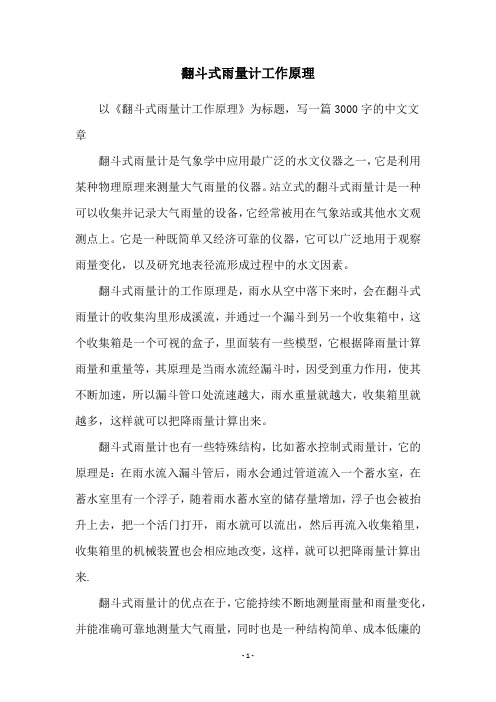 翻斗式雨量计工作原理

以《翻斗式雨量计工作原理》为标题，写一篇3000字的中文文章

翻斗式雨量计是气象学中应用最广泛的水文仪器之一，它是利用某种物理原理来测量大气雨量的仪器。站立式的翻斗式雨量计是一种可以收集并记录大气雨量的设备，它经常被用在气象站或其他水文观测点上。它是一种既简单又经济可靠的仪器，它可以广泛地用于观察雨量变化，以及研究地表径流形成过程中的水文因素。

翻斗式雨量计的工作原理是，雨水从空中落下来时，会在翻斗式雨量计的收集沟里形成溪流，并通过一个漏斗到另一个收集箱中，这个收集箱是一个可视的盒子，里面装有一些模型，它根据降雨量计算雨量和重量等，其原理是当雨水流经漏斗时，因受到重力作用，使其不断加速，所以漏斗管口处流速越大，雨水重量就越大，收集箱里就越多，这样就可以把降雨量计算出来。

翻斗式雨量计也有一些特殊结构，比如蓄水控制式雨量计，它的原理是：在雨水流入漏斗管后，雨水会通过管道流入一个蓄水室，在蓄水室里有一个浮子，随着雨水蓄水室的储存量增加，浮子也会被抬升上去，把一个活门打开，雨水就可以流出，然后再流入收集箱里，收集箱里的机械装置也会相应地改变，这样，就可以把降雨量计算出来.

翻斗式雨量计的优点在于，它能持续不断地测量雨量和雨量变化，并能准确可靠地测量大气雨量，同时也是一种结构简单、成本低廉的

- 1 -